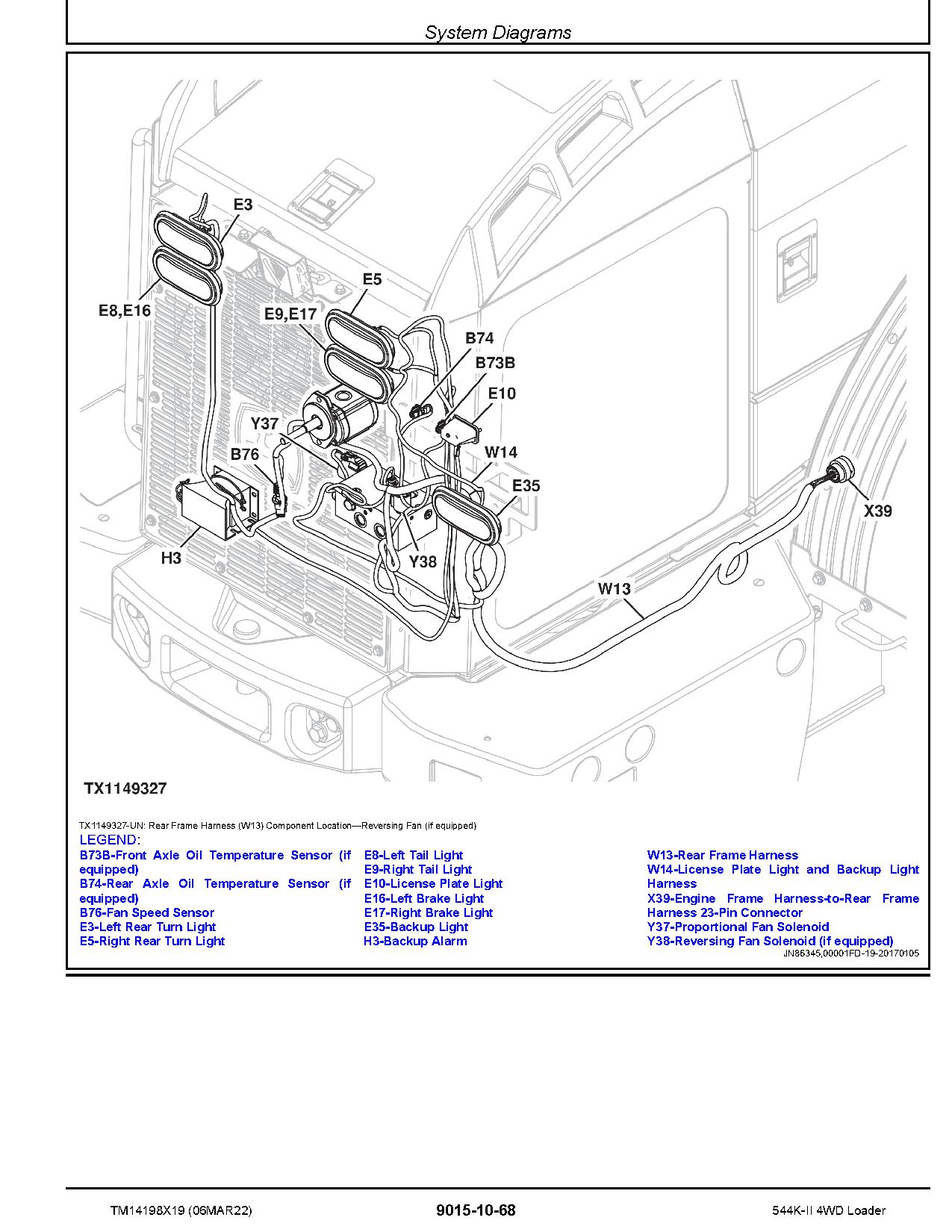 System Diagrams

E3
E8,E16
E5
E9,E17
B74
B73B
E10
Y37
B76
W14
E35
X39
H3
Y38
W13

TX1149327

TX1149327-UN: Rear Frame Harness (W13) Component Location—Reversing Fan (if equipped)

LEGEND:
B73B-Front Axle Oil Temperature Sensor (if equipped)
B74-Rear Axle Oil Temperature Sensor (if equipped)
B76-Fan Speed Sensor
E3-Left Rear Turn Light
E5-Right Rear Turn Light

E8-Left Tail Light
E9-Right Tail Light
E10-License Plate Light
E16-Left Brake Light
E17-Right Brake Light
E35-Backup Light
H3-Backup Alarm

W13-Rear Frame Harness
W14-License Plate Light and Backup Light Harness
X39-Engine Frame Harness-to-Rear Frame Harness 23-Pin Connector
Y37-Proportional Fan Solenoid
Y38-Reversing Fan Solenoid (if equipped)

JN86345,00001FD-19-20170105

TM14198X19 (06MAR22) 9015-10-68 544K-II 4WD Loader